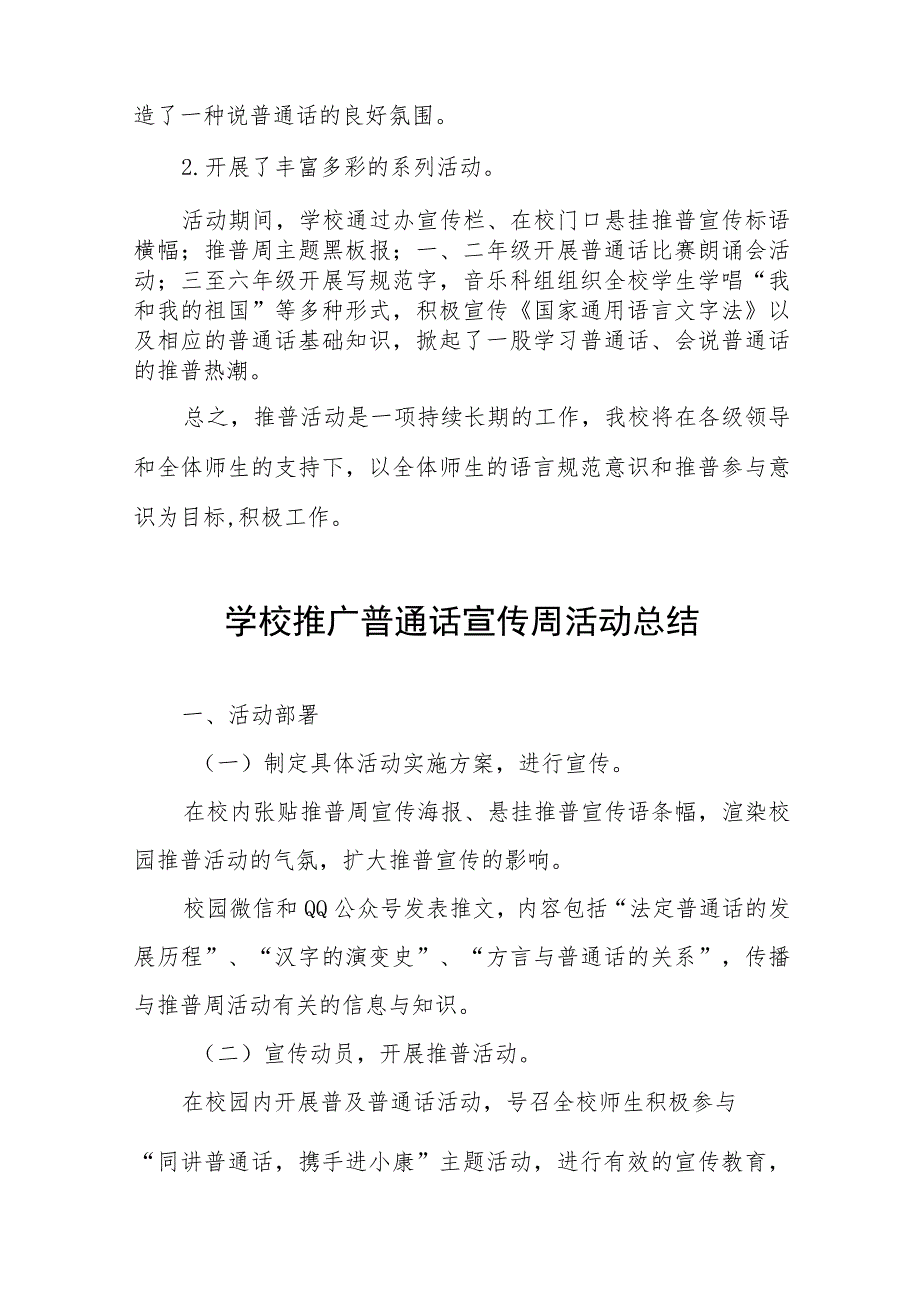 造了一种说普通话的良好氛围。

2.开展了丰富多彩的系列活动。

活动期间，学校通过办宣传栏、在校门口悬挂推普宣传标语横幅；推普周主题黑板报；一、二年级开展普通话比赛朗诵会活动；三至六年级开展写规范字，音乐科组组织全校学生学唱“我和我的祖国”等多种形式，积极宣传《国家通用语言文字法》以及相应的普通话基础知识，掀起了一股学习普通话、会说普通话的推普热潮。

总之，推普活动是一项持续长期的工作，我校将在各级领导和全体师生的支持下，以全体师生的语言规范意识和推普参与意识为目标,积极工作。

学校推广普通话宣传周活动总结

一、活动部署

（一）制定具体活动实施方案，进行宣传。

在校内张贴推普周宣传海报、悬挂推普宣传语条幅，渲染校园推普活动的气氛，扩大推普宣传的影响。

校园微信和QQ公众号发表推文，内容包括“法定普通话的发展历程”、“汉字的演变史”、“方言与普通话的关系”，传播与推普周活动有关的信息与知识。

（二）宣传动员，开展推普活动。

在校园内开展普及普通话活动，号召全校师生积极参与“同讲普通话，携手进小康”主题活动，进行有效的宣传教育，